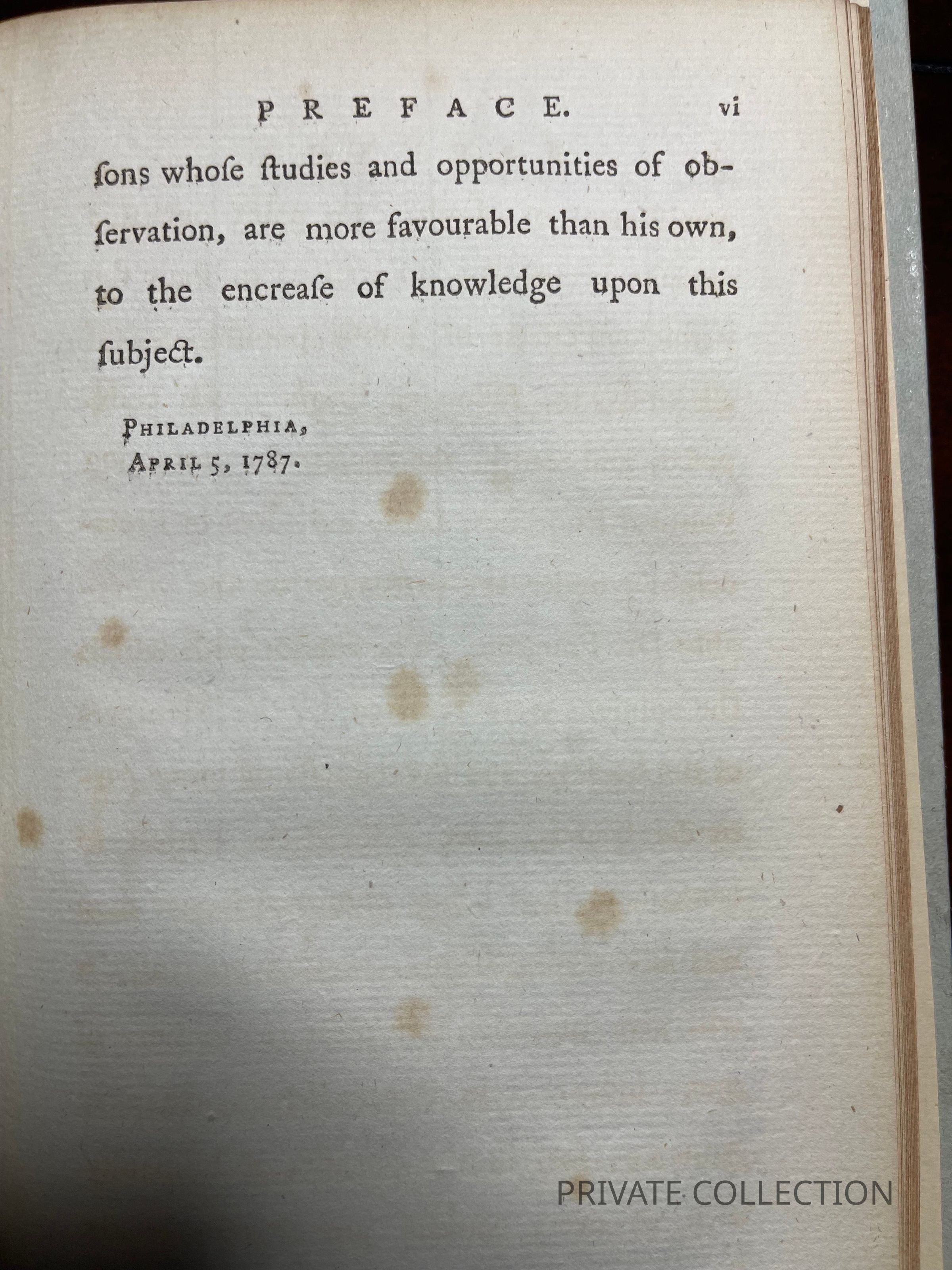 PREFACE. vi

ſons whoſe ſtudies and opportunities of obſervation, are more favourable than his own, to the encreaſe of knowledge upon this ſubject.

PHILADELPHIA,
APRIL 5, 1787.

PRIVATE COLLECTION